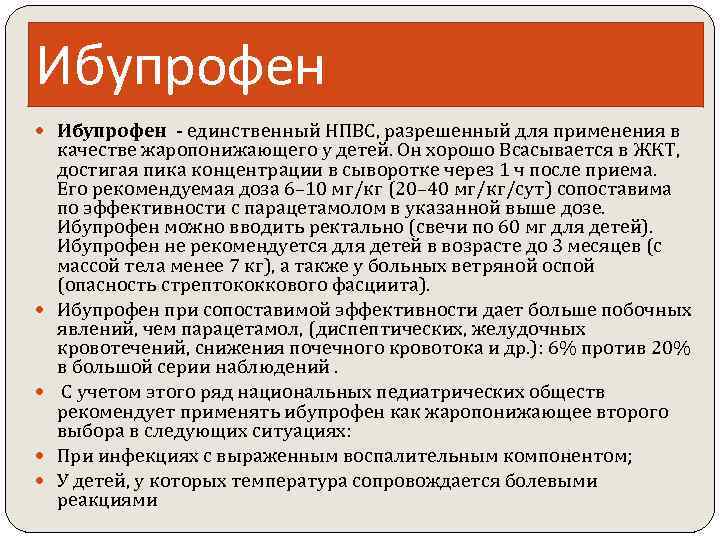 Ибупрофен

Ибупрофен - единственный НПВС, разрешенный для применения в качестве жаропонижающего у детей. Он хорошо Всасывается в ЖКТ, достигая пика концентрации в сыворотке через 1 ч после приема. Его рекомендуемая доза 6–10 мг/кг (20–40 мг/кг/сут) сопоставима по эффективности с парацетамолом в указанной выше дозе. Ибупрофен можно вводить ректально (свечи по 60 мг для детей). Ибупрофен не рекомендуется для детей в возрасте до 3 месяцев (с массой тела менее 7 кг), а также у больных ветряной оспой (опасность стрептококкового фасциита).

Ибупрофен при сопоставимой эффективности дает больше побочных явлений, чем парацетамол, (диспептических, желудочных кровотечений, снижения почечного кровотока и др.): 6% против 20% в большой серии наблюдений .

С учетом этого ряд национальных педиатрических обществ рекомендует применять ибупрофен как жаропонижающее второго выбора в следующих ситуациях:

При инфекциях с выраженным воспалительным компонентом;

У детей, у которых температура сопровождается болевыми реакциями